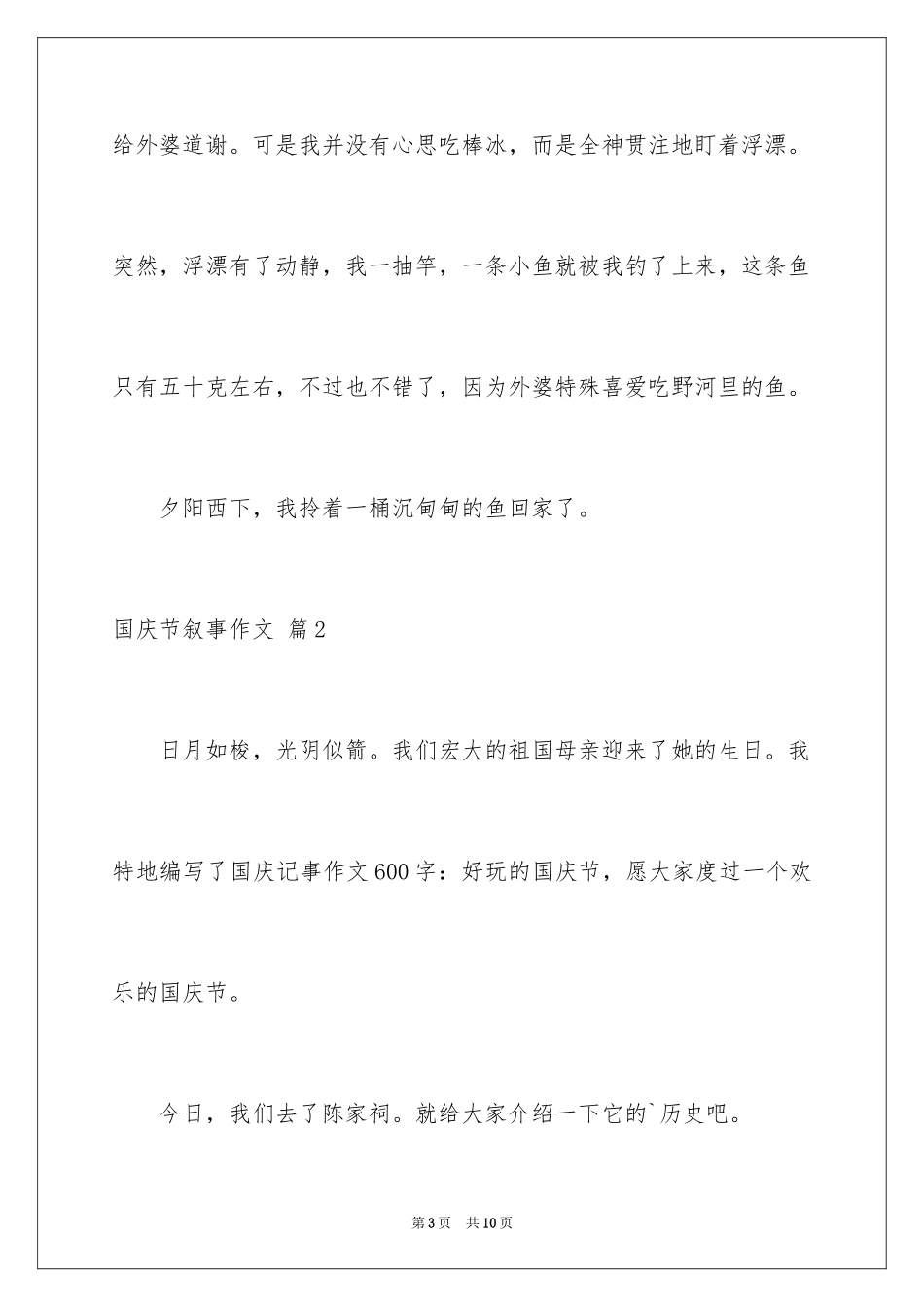 给外婆道谢。可是我并没有心思吃棒冰，而是全神贯注地盯着浮漂。突然，浮漂有了动静，我一抽竿，一条小鱼就被我钓了上来，这条鱼只有五十克左右，不过也不错了，因为外婆特殊喜爱吃野河里的鱼。

夕阳西下，我拎着一桶沉甸甸的鱼回家了。

国庆节叙事作文 篇2

日月如梭，光阴似箭。我们宏大的祖国母亲迎来了她的生日。我特地编写了国庆记事作文600字：好玩的国庆节，愿大家度过一个欢乐的国庆节。

今日，我们去了陈家祠。就给大家介绍一下它的`历史吧。

第3页　共10页